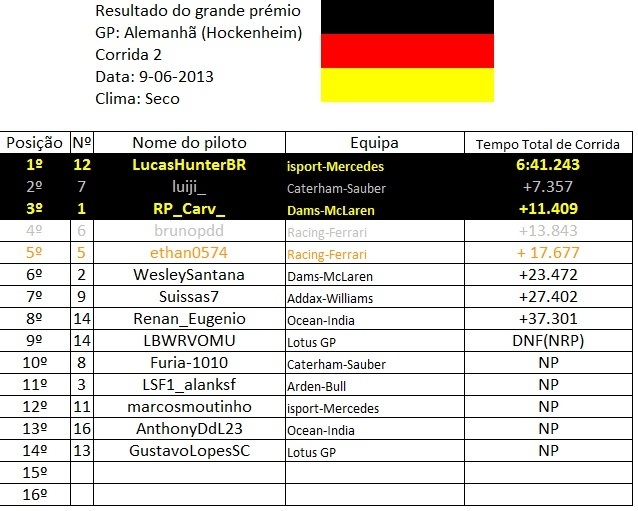 Resultado do grande prémio
GP: Alemanhã (Hockenheim)
Corrida 2
Data: 9-06-2013
Clima: Seco

| Posição | Nº | Nome do piloto | Equipa | Tempo Total de Corrida |
|---|---|---|---|---|
| 1º | 12 | LucasHunterBR | isport-Mercedes | 6:41.243 |
| 2º | 7 | luiji_ | Caterham-Sauber | +7.357 |
| 3º | 1 | RP_Carv_ | Dams-McLaren | +11.409 |
| 4º | 6 | brunopdd | Racing-Ferrari | +13.843 |
| 5º | 5 | ethan0574 | Racing-Ferrari | + 17.677 |
| 6º | 2 | WesleySantana | Dams-McLaren | +23.472 |
| 7º | 9 | Suissas7 | Addax-Williams | +27.402 |
| 8º | 14 | Renan_Eugenio | Ocean-India | +37.301 |
| 9º | 14 | LBWRVOMU | Lotus GP | DNF(NRP) |
| 10º | 8 | Furia-1010 | Caterham-Sauber | NP |
| 11º | 3 | LSF1_alanksf | Arden-Bull | NP |
| 12º | 11 | marcosmoutinho | isport-Mercedes | NP |
| 13º | 16 | AnthonyDdL23 | Ocean-India | NP |
| 14º | 13 | GustavoLopesSC | Lotus GP | NP |
| 15º | | | | |
| 16º | | | | |